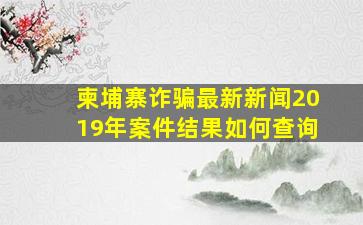 柬埔寨诈骗最新新闻2019年案件结果如何查询